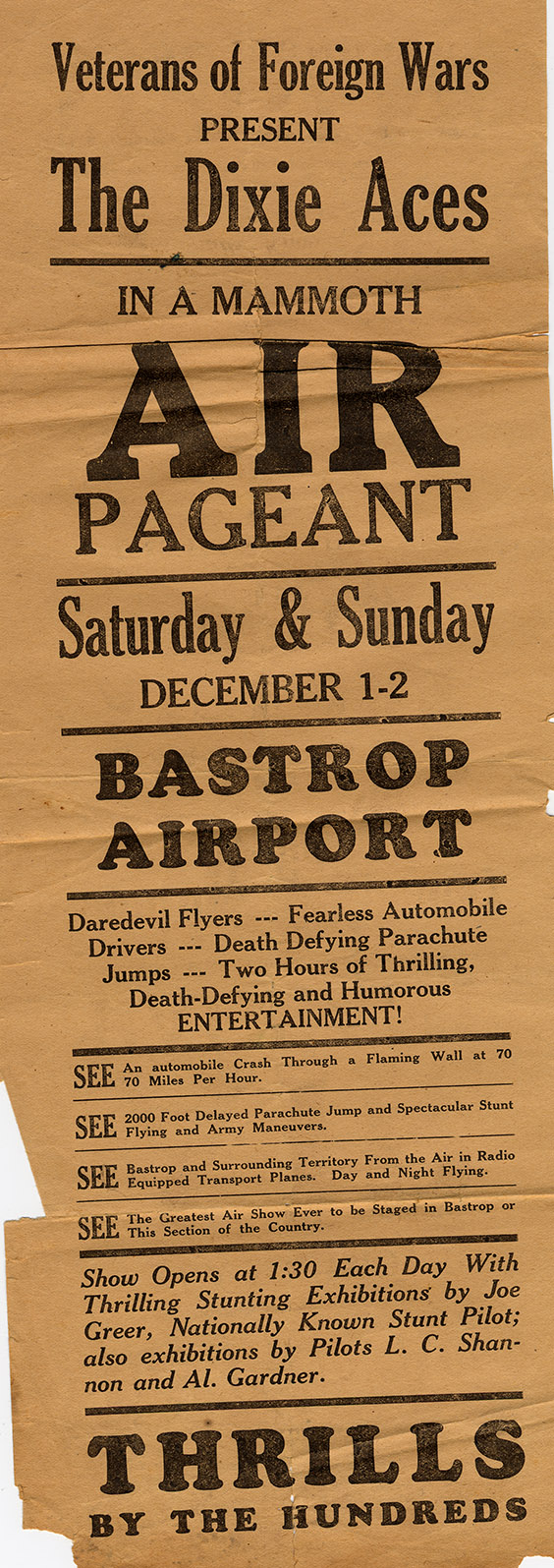 Veterans of Foreign Wars
PRESENT
The Dixie Aces

IN A MAMMOTH
AIR
PAGEANT

Saturday & Sunday
DECEMBER 1-2

BASTROP
AIRPORT

Daredevil Flyers --- Fearless Automobile Drivers --- Death Defying Parachute Jumps --- Two Hours of Thrilling, Death-Defying and Humorous ENTERTAINMENT!

SEE An automobile Crash Through a Flaming Wall at 70 70 Miles Per Hour.

SEE 2000 Foot Delayed Parachute Jump and Spectacular Stunt Flying and Army Maneuvers.

SEE Bastrop and Surrounding Territory From the Air in Radio Equipped Transport Planes. Day and Night Flying.

SEE The Greatest Air Show Ever to be Staged in Bastrop or This Section of the Country.

Show Opens at 1:30 Each Day With Thrilling Stunting Exhibitions by Joe Greer, Nationally Known Stunt Pilot; also exhibitions by Pilots L. C. Shannon and Al. Gardner.

THRILLS
BY THE HUNDREDS